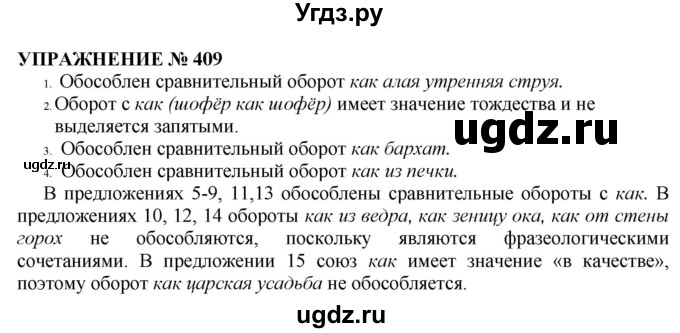 Угдз.ру

УПРАЖНЕНИЕ № 409

1. Обособлен сравнительный оборот как алая утренняя струя.

2. Оборот с как (шофёр как шофёр) имеет значение тождества и не выделяется запятыми.

ugdz.ru

3. Обособлен сравнительный оборот как бархат.

ugdz.ru

4. Обособлен сравнительный оборот как из печки.

В предложениях 5-9, 11,13 обособлены сравнительные обороты с как. В предложениях 10, 12, 14 обороты как из ведра, как зеницу ока, как от стены горох не обособляются, поскольку являются фразеологическими сочетаниями. В предложении 15 союз как имеет значение «в качестве», поэтому оборот как царская усадьба не обособляется.

ugdz.ru